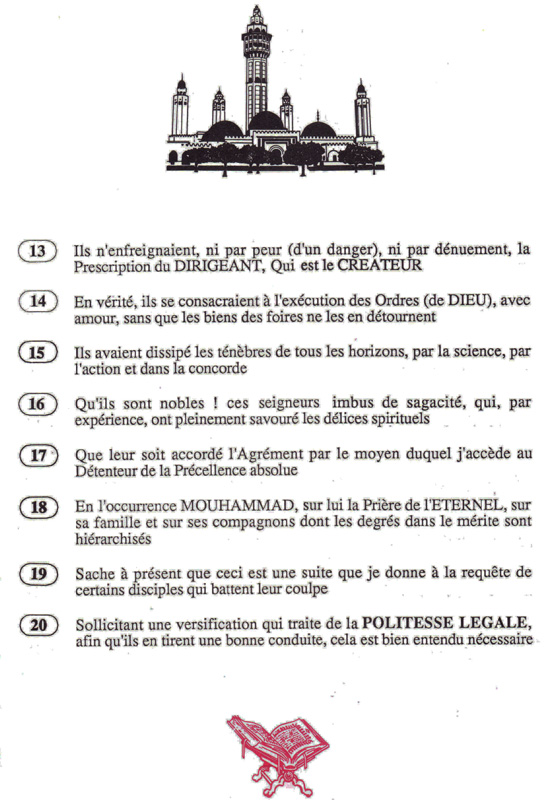 13 Ils n'enfreignaient, ni par peur (d'un danger), ni par dénuement, la Prescription du DIRIGEANT, Qui est le CREATEUR

14 En vérité, ils se consacraient à l'exécution des Ordres (de DIEU), avec amour, sans que les biens des foires ne les en détournent

15 Ils avaient dissipé les ténèbres de tous les horizons, par la science, par l'action et dans la concorde

16 Qu'ils sont nobles ! ces seigneurs imbus de sagacité, qui, par expérience, ont pleinement savouré les délices spirituels

17 Que leur soit accordé l'Agrément par le moyen duquel j'accède au Détenteur de la Précellence absolue

18 En l'occurrence MOUHAMMAD, sur lui la Prière de l'ETERNEL, sur sa famille et sur ses compagnons dont les degrés dans le mérite sont hiérarchisés

19 Sache à présent que ceci est une suite que je donne à la requête de certains disciples qui battent leur coulpe

20 Sollicitant une versification qui traite de la POLITESSE LEGALE, afin qu'ils en tirent une bonne conduite, cela est bien entendu nécessaire